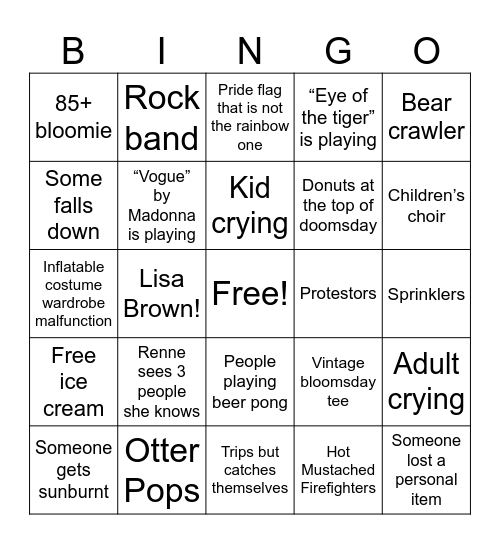 | B | I | N | G | O |
|---|---|---|---|---|
| 85+ bloomie | Rock band | Pride flag that is not the rainbow one | “Eye of the tiger” is playing | Bear crawler |
| Some falls down | “Vogue” by Madonna is playing | Kid crying | Donuts at the top of doomsday | Children’s choir |
| Inflatable costume wardrobe malfunction | Lisa Brown! | Free! | Protestors | Sprinklers |
| Free ice cream | Renne sees 3 people she knows | People playing beer pong | Vintage bloomsday tee | Adult crying |
| Someone gets sunburnt | Otter Pops | Trips but catches themselves | Hot Mustached Firefighters | Someone lost a personal item |